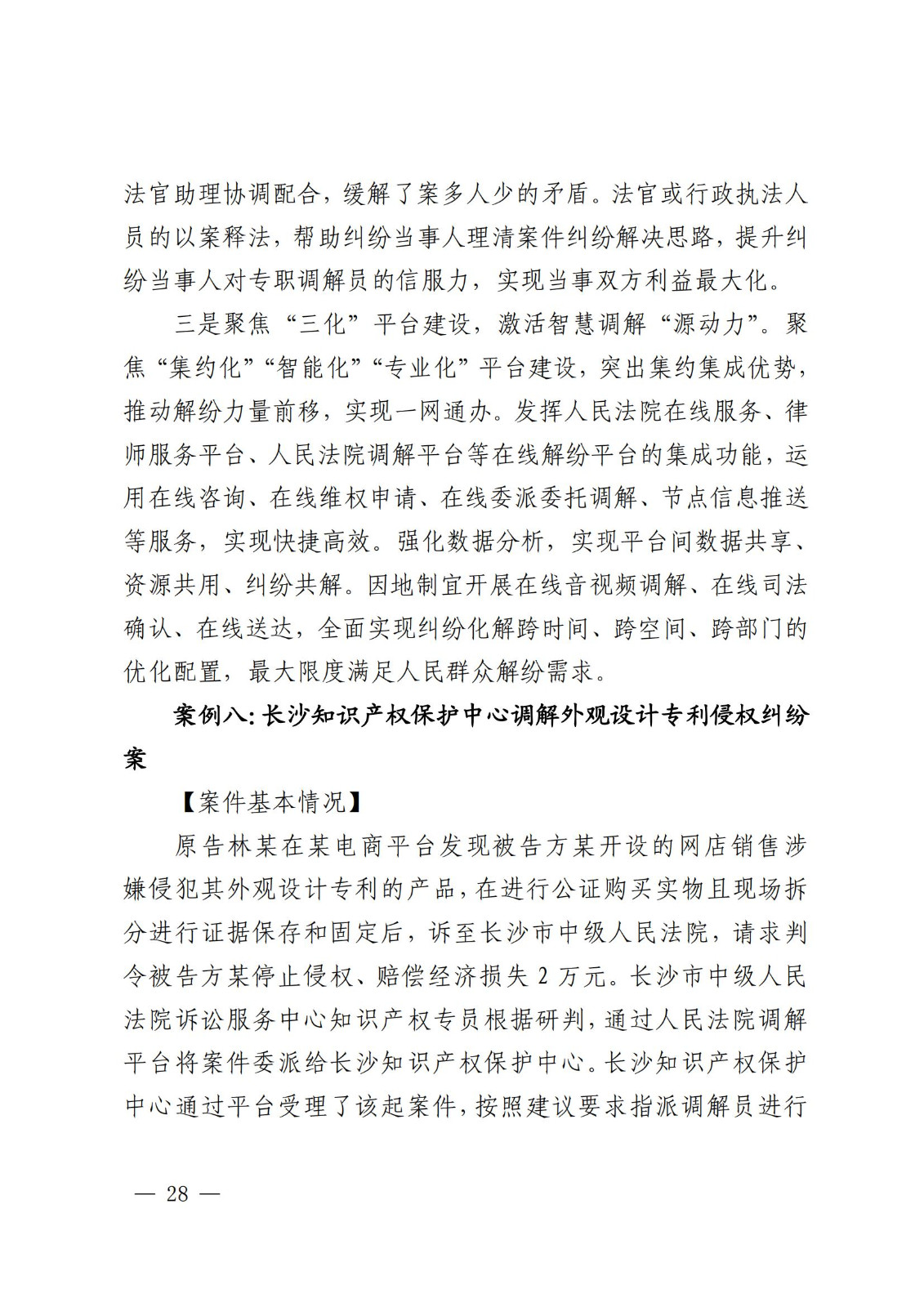 法官助理协调配合，缓解了案多人少的矛盾。法官或行政执法人员的以案释法，帮助纠纷当事人理清案件纠纷解决思路，提升纠纷当事人对专职调解员的信服力，实现当事双方利益最大化。

三是聚焦“三化”平台建设，激活智慧调解“源动力”。聚焦“集约化”“智能化”“专业化”平台建设，突出集约集成优势，推动解纷力量前移，实现一网通办。发挥人民法院在线服务、律师服务平台、人民法院调解平台等在线解纷平台的集成功能，运用在线咨询、在线维权申请、在线委派委托调解、节点信息推送等服务，实现快捷高效。强化数据分析，实现平台间数据共享、资源共用、纠纷共解。因地制宜开展在线音视频调解、在线司法确认、在线送达，全面实现纠纷化解跨时间、跨空间、跨部门的优化配置，最大限度满足人民群众解纷需求。

案例八：长沙知识产权保护中心调解外观设计专利侵权纠纷案

【案件基本情况】

原告林某在某电商平台发现被告方某开设的网店销售涉嫌侵犯其外观设计专利的产品，在进行公证购买实物且现场拆分进行证据保存和固定后，诉至长沙市中级人民法院，请求判令被告方某停止侵权、赔偿经济损失 2 万元。长沙市中级人民法院诉讼服务中心知识产权专员根据研判，通过人民法院调解平台将案件委派给长沙知识产权保护中心。长沙知识产权保护中心通过平台受理了该起案件，按照建议要求指派调解员进行

— 28 —